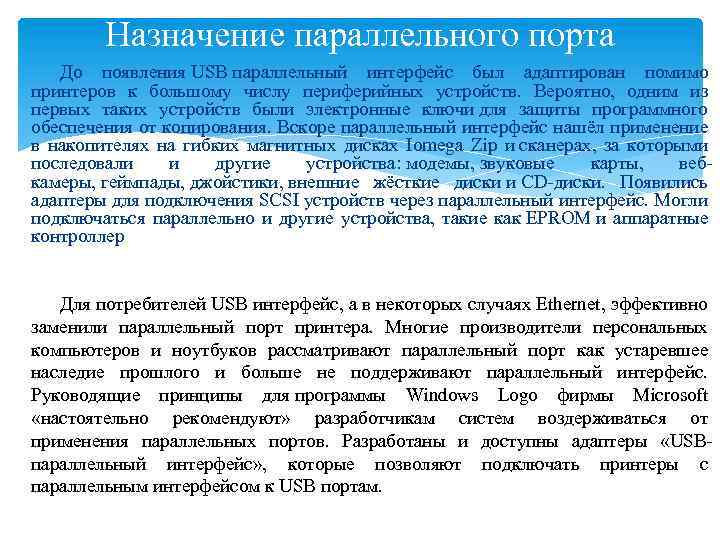 Назначение параллельного порта

До появления USB параллельный интерфейс был адаптирован помимо принтеров к большому числу периферийных устройств. Вероятно, одним из первых таких устройств были электронные ключи для защиты программного обеспечения от копирования. Вскоре параллельный интерфейс нашёл применение в накопителях на гибких магнитных дисках Iomega Zip и сканерах, за которыми последовали и другие устройства: модемы, звуковые карты, веб-камеры, геймпады, джойстики, внешние жёсткие диски и CD-диски. Появились адаптеры для подключения SCSI устройств через параллельный интерфейс. Могли подключаться параллельно и другие устройства, такие как EPROM и аппаратные контроллер

Для потребителей USB интерфейс, а в некоторых случаях Ethernet, эффективно заменили параллельный порт принтера. Многие производители персональных компьютеров и ноутбуков рассматривают параллельный порт как устаревшее наследие прошлого и больше не поддерживают параллельный интерфейс. Руководящие принципы для программы Windows Logo фирмы Microsoft «настоятельно рекомендуют» разработчикам систем воздерживаться от применения параллельных портов. Разработаны и доступны адаптеры «USB-параллельный интерфейс», которые позволяют подключать принтеры с параллельным интерфейсом к USB портам.